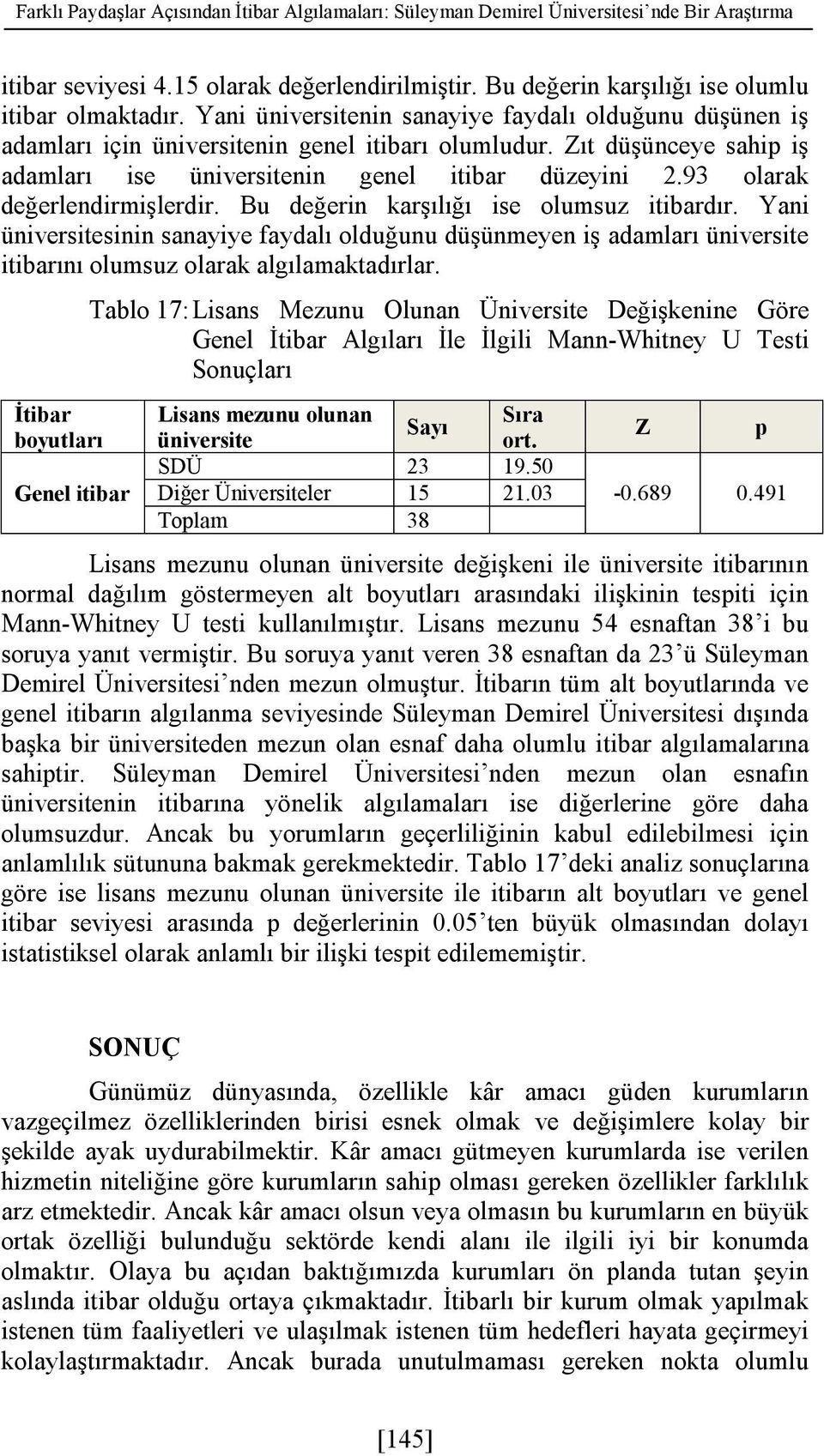 Farklı Paydaşlar Açısından İtibar Algılamaları: Süleyman Demirel Üniversitesi'nde Bir Araştırma

itibar seviyesi 4.15 olarak değerlendirilmiştir. Bu değerin karşılığı ise olumlu itibar olmaktadır. Yani üniversitenin sanayiye faydalı olduğunu düşünen iş adamları için üniversitenin genel itibarı olumludur. Zıt düşünceye sahip iş adamları ise üniversitenin genel itibar düzeyini 2.93 olarak değerlendirmişlerdir. Bu değerin karşılığı ise olumsuz itibardır. Yani üniversitesinin sanayiye faydalı olduğunu düşünmeyen iş adamları üniversite itibarını olumsuz olarak algılamaktadırlar.

Tablo 17: Lisans Mezunu Olunan Üniversite Değişkenine Göre Genel İtibar Algıları İle İlgili Mann-Whitney U Testi Sonuçları

| İtibar boyutları | Lisans mezunu olunan üniversite | Sayı | Sıra ort. | Z | p |
|---|---|---|---|---|---|
| Genel itibar | SDÜ | 23 | 19.50 | -0.689 | 0.491 |
| | Diğer Üniversiteler | 15 | 21.03 | | |
| | Toplam | 38 | | | |

Lisans mezunu olunan üniversite değişkeni ile üniversite itibarının normal dağılım göstermeyen alt boyutları arasındaki ilişkinin tespiti için Mann-Whitney U testi kullanılmıştır. Lisans mezunu 54 esnaftan 38'i bu soruya yanıt vermiştir. Bu soruya yanıt veren 38 esnaftan da 23'ü Süleyman Demirel Üniversitesi'nden mezun olmuştur. İtibarın tüm alt boyutlarında ve genel itibarın algılanma seviyesinde Süleyman Demirel Üniversitesi dışında başka bir üniversiteden mezun olan esnaf daha olumlu itibar algılamalarına sahiptir. Süleyman Demirel Üniversitesi'nden mezun olan esnafın üniversitenin itibarına yönelik algılamaları ise diğerlerine göre daha olumsuzdur. Ancak bu yorumların geçerliliğinin kabul edilebilmesi için anlamlılık sütununa bakmak gerekmektedir. Tablo 17'deki analiz sonuçlarına göre ise lisans mezunu olunan üniversite ile itibarın alt boyutları ve genel itibar seviyesi arasında p değerlerinin 0.05'ten büyük olmasından dolayı istatistiksel olarak anlamlı bir ilişki tespit edilememiştir.

SONUÇ

Günümüz dünyasında, özellikle kâr amacı güden kurumların vazgeçilmez özelliklerinden birisi esnek olmak ve değişimlere kolay bir şekilde ayak uydurabilmektir. Kâr amacı gütmeyen kurumlarda ise verilen hizmetin niteliğine göre kurumların sahip olması gereken özellikler farklılık arz etmektedir. Ancak kâr amacı olsun veya olmasın bu kurumların en büyük ortak özelliği bulunduğu sektörde kendi alanı ile ilgili iyi bir konumda olmaktır. Olaya bu açıdan baktığımızda kurumları ön planda tutan şeyin aslında itibar olduğu ortaya çıkmaktadır. İtibarlı bir kurum olmak yapılmak istenen tüm faaliyetleri ve ulaşılmak istenen tüm hedefleri hayata geçirmeyi kolaylaştırmaktadır. Ancak burada unutulmaması gereken nokta olumlu

[145]